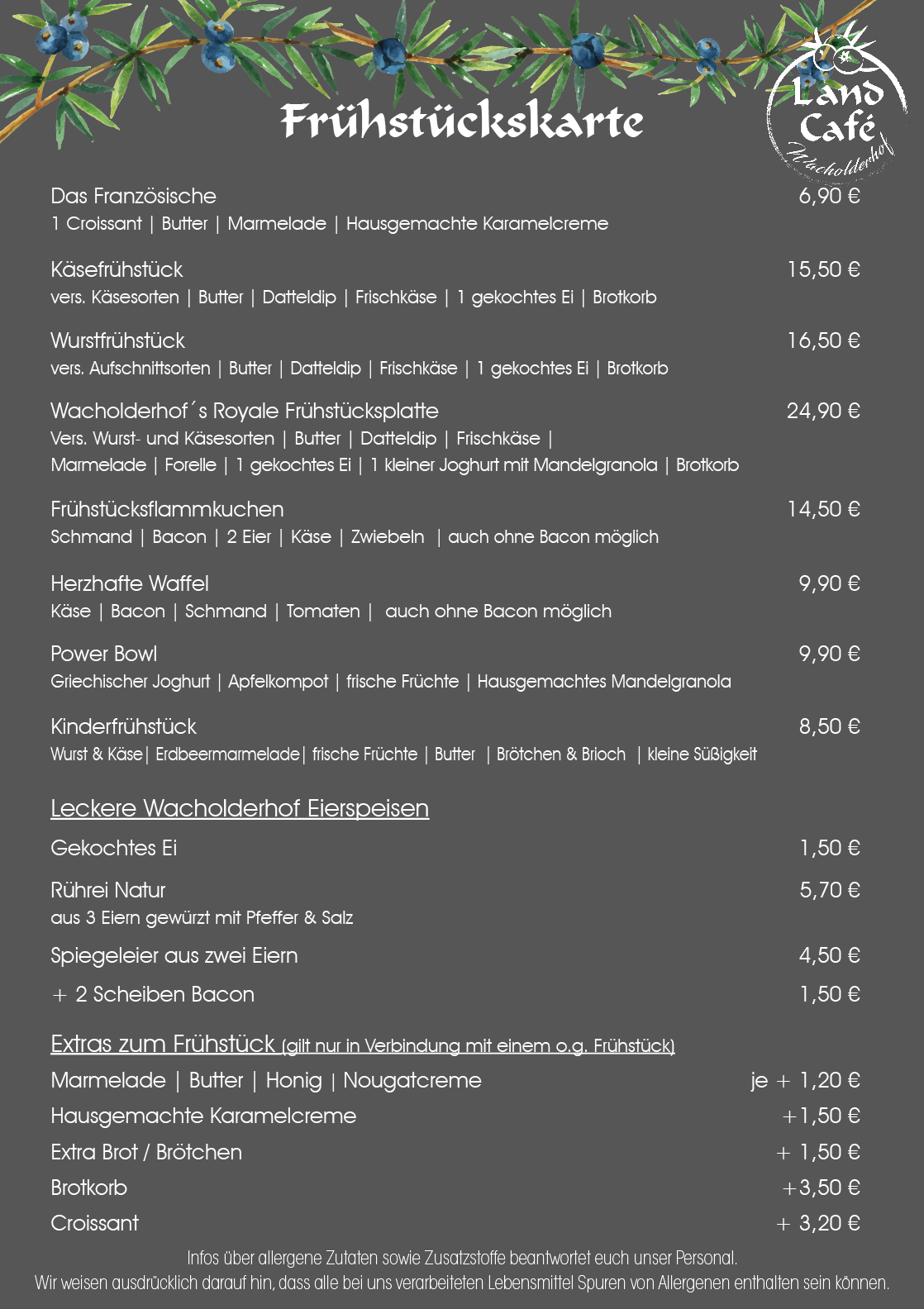 Frühstückskarte

Land Café Wacholderhof

Das Französische 6,90 €
1 Croissant | Butter | Marmelade | Hausgemachte Karamelcreme

Käsefrühstück 15,50 €
vers. Käsesorten | Butter | Datteldip | Frischkäse | 1 gekochtes Ei | Brotkorb

Wurstfrühstück 16,50 €
vers. Aufschnittsorten | Butter | Datteldip | Frischkäse | 1 gekochtes Ei | Brotkorb

Wacholderhof´s Royale Frühstücksplatte 24,90 €
Vers. Wurst- und Käsesorten | Butter | Datteldip | Frischkäse | Marmelade | Forelle | 1 gekochtes Ei | 1 kleiner Joghurt mit Mandelgranola | Brotkorb

Frühstücksflammkuchen 14,50 €
Schmand | Bacon | 2 Eier | Käse | Zwiebeln | auch ohne Bacon möglich

Herzhafte Waffel 9,90 €
Käse | Bacon | Schmand | Tomaten | auch ohne Bacon möglich

Power Bowl 9,90 €
Griechischer Joghurt | Apfelkompot | frische Früchte | Hausgemachtes Mandelgranola

Kinderfrühstück 8,50 €
Wurst & Käse| Erdbeermarmelade| frische Früchte | Butter | Brötchen & Brioch | kleine Süßigkeit

Leckere Wacholderhof Eierspeisen

Gekochtes Ei 1,50 €

Rührei Natur 5,70 €
aus 3 Eiern gewürzt mit Pfeffer & Salz

Spiegeleier aus zwei Eiern 4,50 €

+ 2 Scheiben Bacon 1,50 €

Extras zum Frühstück (gilt nur in Verbindung mit einem o.g. Frühstück)

Marmelade | Butter | Honig | Nougatcreme je + 1,20 €

Hausgemachte Karamelcreme +1,50 €

Extra Brot / Brötchen + 1,50 €

Brotkorb +3,50 €

Croissant + 3,20 €

Infos über allergene Zutaten sowie Zusatzstoffe beantwortet euch unser Personal.
Wir weisen ausdrücklich darauf hin, dass alle bei uns verarbeiteten Lebensmittel Spuren von Allergenen enthalten sein können.